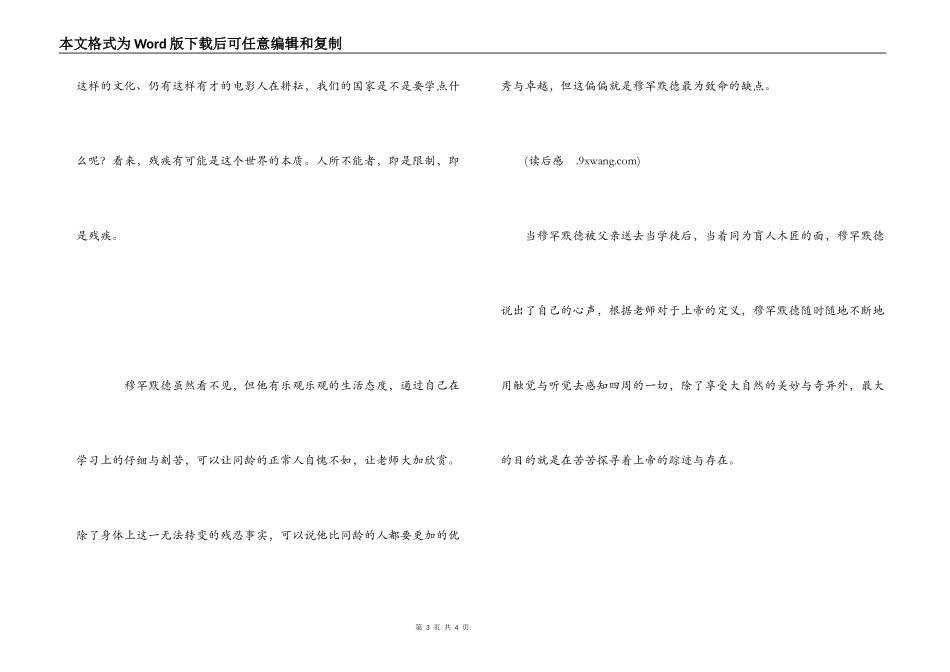 本文格式为Word版下载后可任意编辑和复制

这样的文化、仍有这样有才的电影人在耕耘，我们的国家是不是要学点什么呢？看来，残疾有可能是这个世界的本质。人所不能者，即是限制，即是残疾。

穆罕默德虽然看不见，但他有乐观乐观的生活态度，通过自己在学习上的仔细与刻苦，可以让同龄的正常人自愧不如，让老师大加欣赏。除了身体上这一无法转变的残忍事实，可以说他比同龄的人都要更加的优秀与卓越，但这偏偏就是穆罕默德最为致命的缺点。

(读后感 .9xwang.com)

当穆罕默德被父亲送去当学徒后，当着同为盲人木匠的面，穆罕默德说出了自己的心声，根据老师对于上帝的定义，穆罕默德随时随地不断地用触觉与听觉去感知四周的一切，除了享受大自然的美妙与奇异外，最大的目的就是在苦苦探寻着上帝的踪迹与存在。

第 3 页 共 4 页